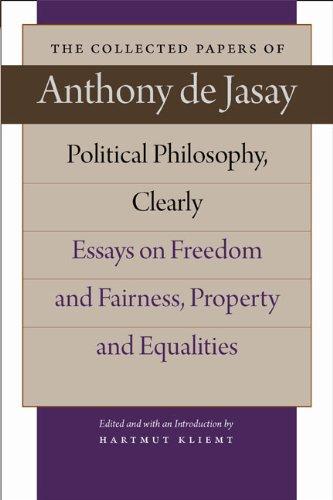 THE COLLECTED PAPERS OF

Anthony de Jasay

Political Philosophy, Clearly

Essays on Freedom and Fairness, Property and Equalities

Edited and with an Introduction by
HARTMUT KLIEMT